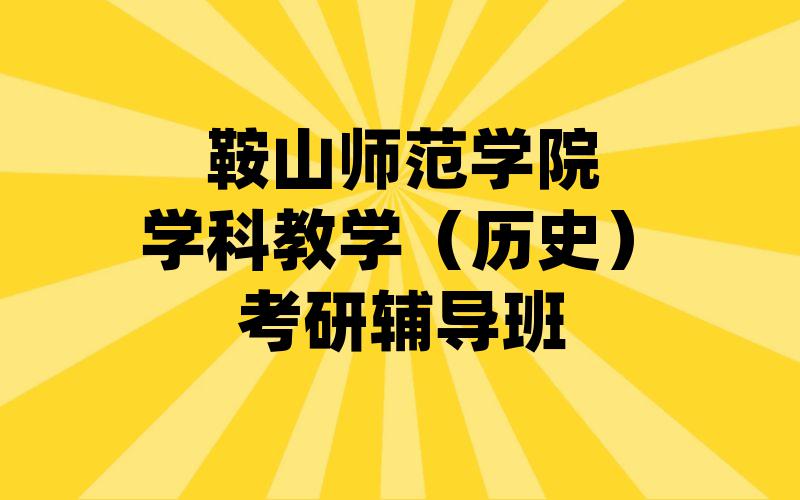 鞍山师范学院
学科教学（历史）
考研辅导班